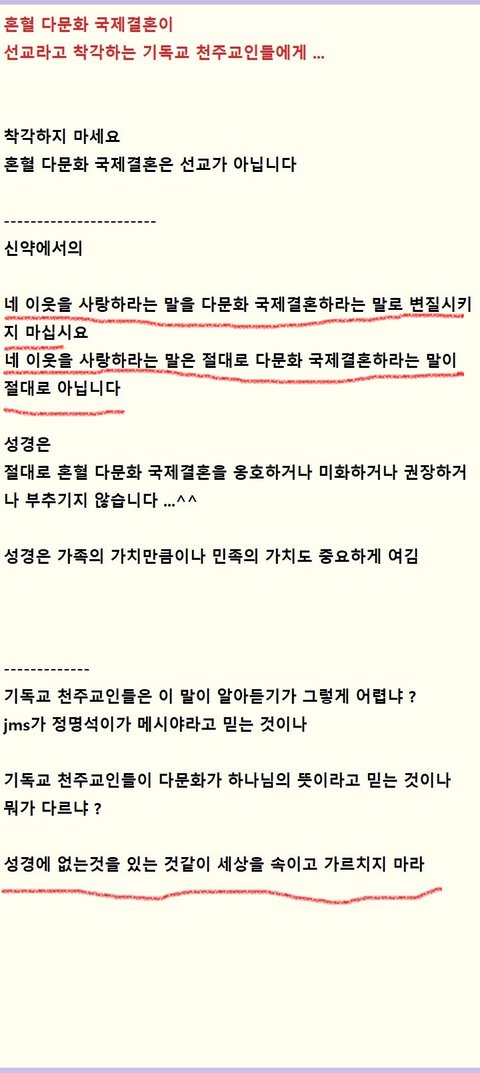 혼혈 다문화 국제결혼이
선교라고 착각하는 기독교 천주교인들에게 ...

착각하지 마세요
혼혈 다문화 국제결혼은 선교가 아닙니다

-----------------------
신약에서의

네 이웃을 사랑하라는 말을 다문화 국제결혼하라는 말로 변질시키지 마십시요
네 이웃을 사랑하라는 말은 절대로 다문화 국제결혼하라는 말이 절대로 아닙니다

성경은
절대로 혼혈 다문화 국제결혼을 옹호하거나 미화하거나 권장하거나 부추기지 않습니다 ...^^

성경은 가족의 가치만큼이나 민족의 가치도 중요하게 여김

-------------
기독교 천주교인들은 이 말이 알아듣기가 그렇게 어렵냐 ?
jms가 정명석이가 메시야라고 믿는 것이나

기독교 천주교인들이 다문화가 하나님의 뜻이라고 믿는 것이나
뭐가 다르냐 ?

성경에 없는것을 있는 것같이 세상을 속이고 가르치지 마라